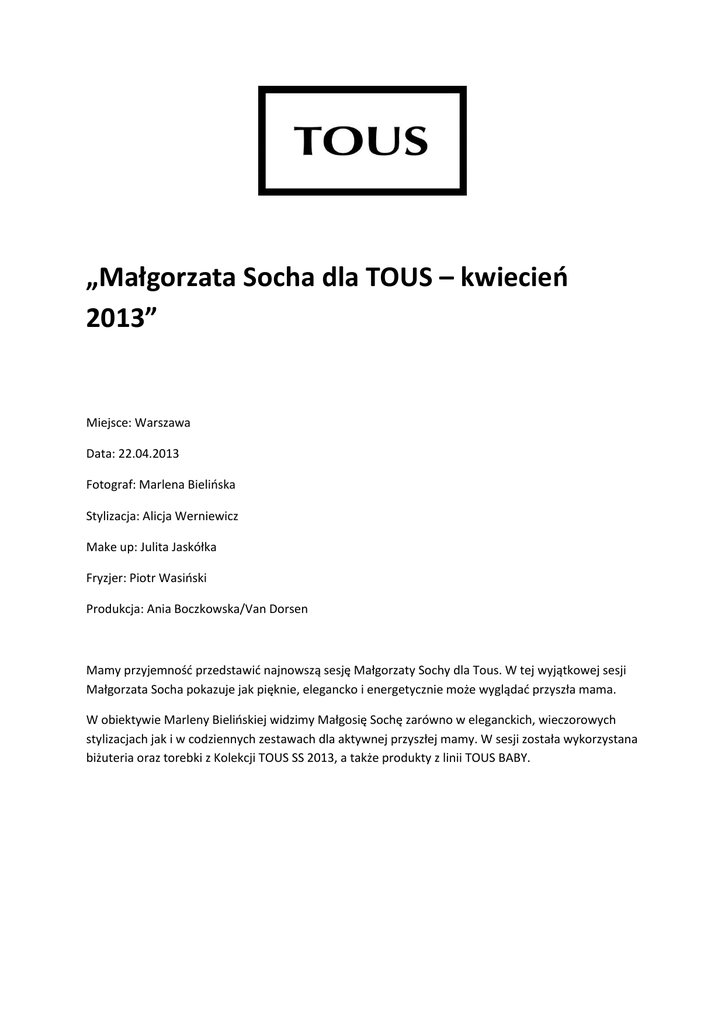 TOUS

„Małgorzata Socha dla TOUS – kwiecień 2013”

Miejsce: Warszawa

Data: 22.04.2013

Fotograf: Marlena Bielińska

Stylizacja: Alicja Werniewicz

Make up: Julita Jaskółka

Fryzjer: Piotr Wasiński

Produkcja: Ania Boczkowska/Van Dorsen

Mamy przyjemność przedstawić najnowszą sesję Małgorzaty Sochy dla Tous. W tej wyjątkowej sesji Małgorzata Socha pokazuje jak pięknie, elegancko i energetycznie może wyglądać przyszła mama.

W obiektywie Marleny Bielińskiej widzimy Małgosię Sochę zarówno w eleganckich, wieczorowych stylizacjach jak i w codziennych zestawach dla aktywnej przyszłej mamy. W sesji została wykorzystana biżuteria oraz torebki z Kolekcji TOUS SS 2013, a także produkty z linii TOUS BABY.